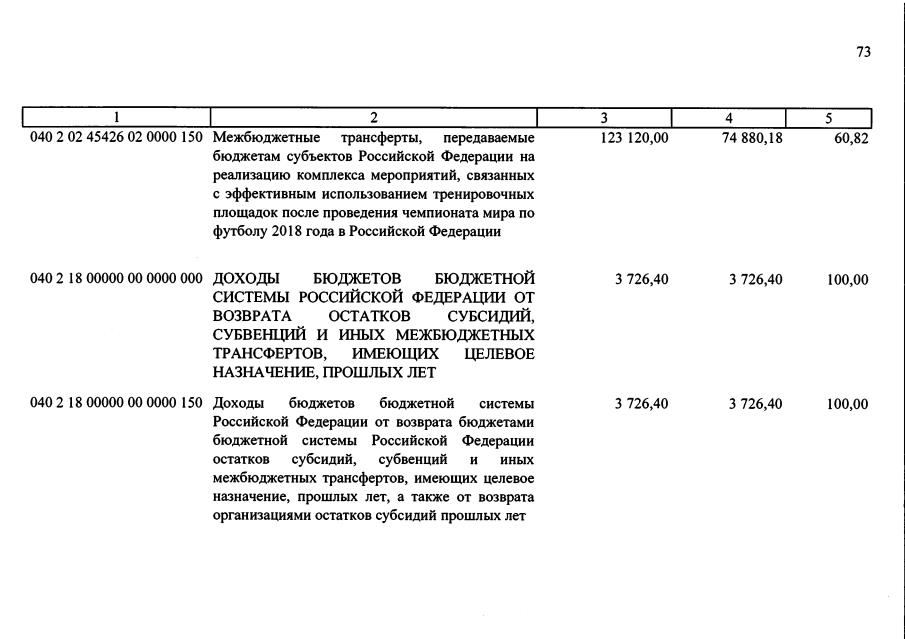 73

| 1 | 2 | 3 | 4 | 5 |
|---|---|---|---|---|
| 040 2 02 45426 02 0000 150 | Межбюджетные трансферты, передаваемые бюджетам субъектов Российской Федерации на реализацию комплекса мероприятий, связанных с эффективным использованием тренировочных площадок после проведения чемпионата мира по футболу 2018 года в Российской Федерации | 123 120,00 | 74 880,18 | 60,82 |
| 040 2 18 00000 00 0000 000 | ДОХОДЫ БЮДЖЕТОВ БЮДЖЕТНОЙ СИСТЕМЫ РОССИЙСКОЙ ФЕДЕРАЦИИ ОТ ВОЗВРАТА ОСТАТКОВ СУБСИДИЙ, СУБВЕНЦИЙ И ИНЫХ МЕЖБЮДЖЕТНЫХ ТРАНСФЕРТОВ, ИМЕЮЩИХ ЦЕЛЕВОЕ НАЗНАЧЕНИЕ, ПРОШЛЫХ ЛЕТ | 3 726,40 | 3 726,40 | 100,00 |
| 040 2 18 00000 00 0000 150 | Доходы бюджетов бюджетной системы Российской Федерации от возврата бюджетами бюджетной системы Российской Федерации остатков субсидий, субвенций и иных межбюджетных трансфертов, имеющих целевое назначение, прошлых лет, а также от возврата организациями остатков субсидий прошлых лет | 3 726,40 | 3 726,40 | 100,00 |